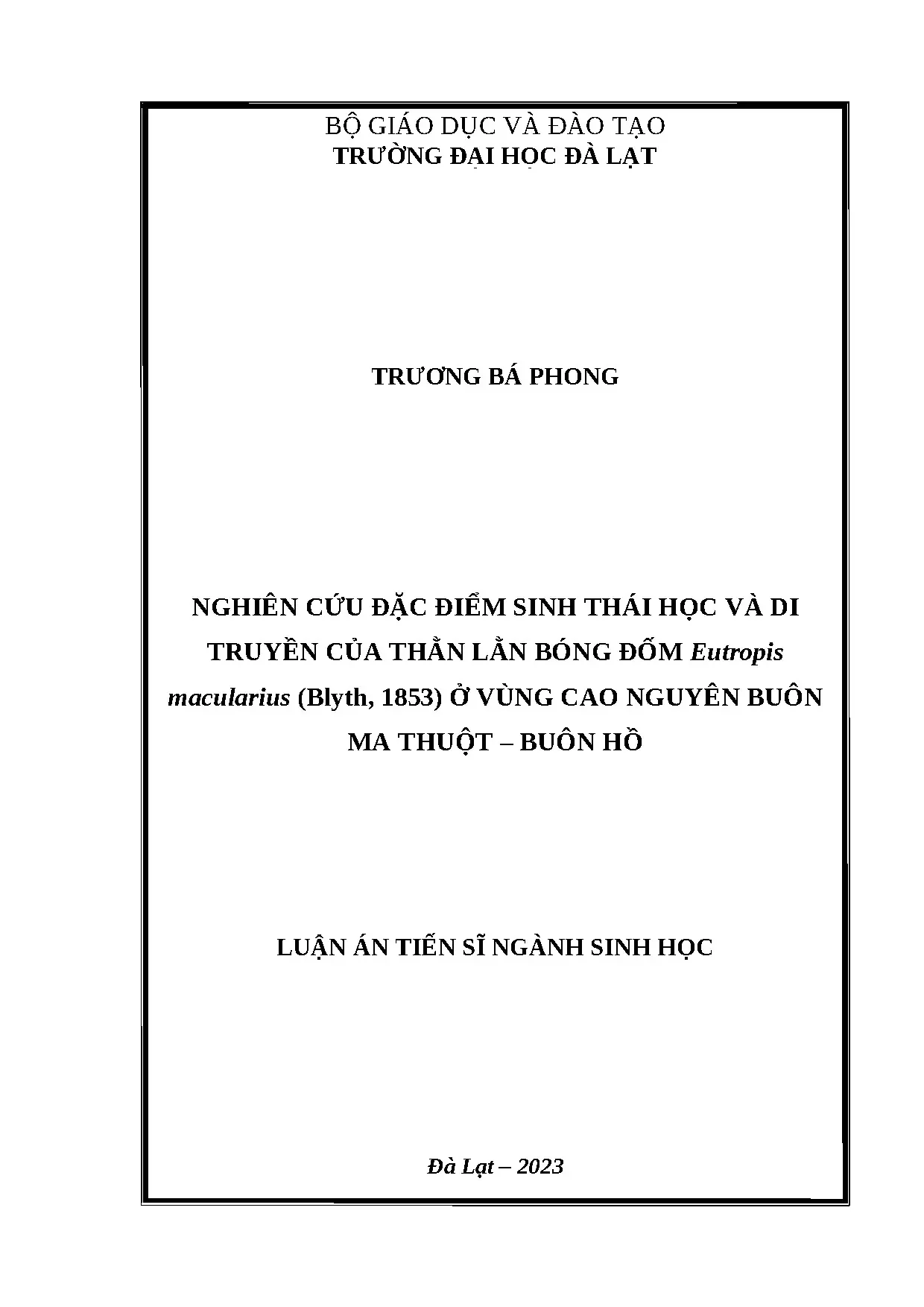 BỘ GIÁO DỤC VÀ ĐÀO TẠO
TRƯỜNG ĐẠI HỌC ĐÀ LẠT

TRƯƠNG BÁ PHONG

NGHIÊN CỨU ĐẶC ĐIỂM SINH THÁI HỌC VÀ DI TRUYỀN CỦA THẰN LẰN BÓNG ĐỐM Eutropis macularius (Blyth, 1853) Ở VÙNG CAO NGUYÊN BUÔN MA THUỘT – BUÔN HỒ

LUẬN ÁN TIẾN SĨ NGÀNH SINH HỌC

Đà Lạt – 2023